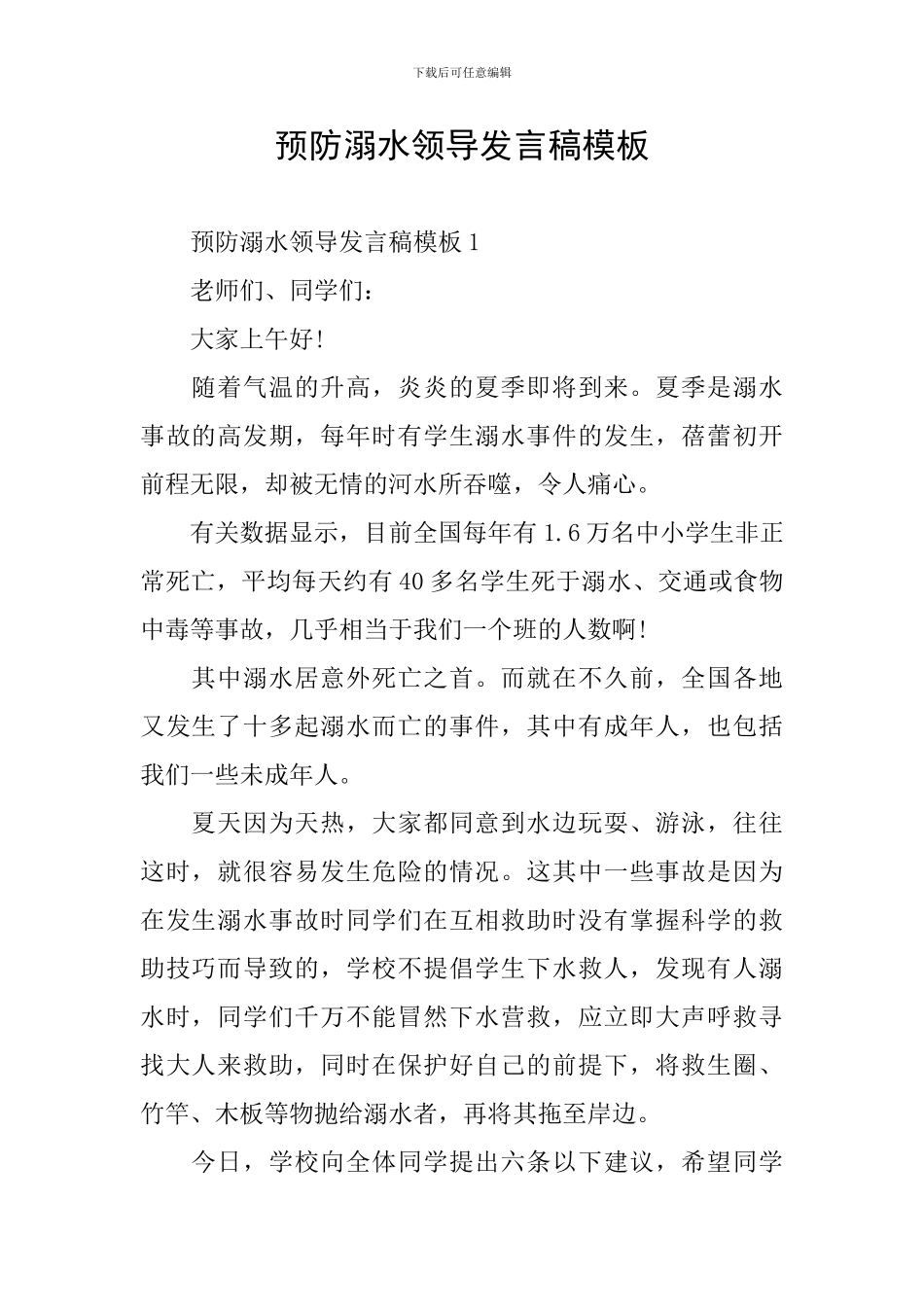 下载后可任意编辑

预防溺水领导发言稿模板

预防溺水领导发言稿模板1

老师们、同学们：

大家上午好!

随着气温的升高，炎炎的夏季即将到来。夏季是溺水事故的高发期，每年时有学生溺水事件的发生，蓓蕾初开前程无限，却被无情的河水所吞噬，令人痛心。

有关数据显示，目前全国每年有1.6万名中小学生非正常死亡，平均每天约有40多名学生死于溺水、交通或食物中毒等事故，几乎相当于我们一个班的人数啊!

其中溺水居意外死亡之首。而就在不久前，全国各地又发生了十多起溺水而亡的事件，其中有成年人，也包括我们一些未成年人。

夏天因为天热，大家都同意到水边玩耍、游泳，往往这时，就很容易发生危险的情况。这其中一些事故是因为在发生溺水事故时同学们在互相救助时没有掌握科学的救助技巧而导致的，学校不提倡学生下水救人，发现有人溺水时，同学们千万不能冒然下水营救，应立即大声呼救寻找大人来救助，同时在保护好自己的前提下，将救生圈、竹竿、木板等物抛给溺水者，再将其拖至岸边。

今日，学校向全体同学提出六条以下建议，希望同学